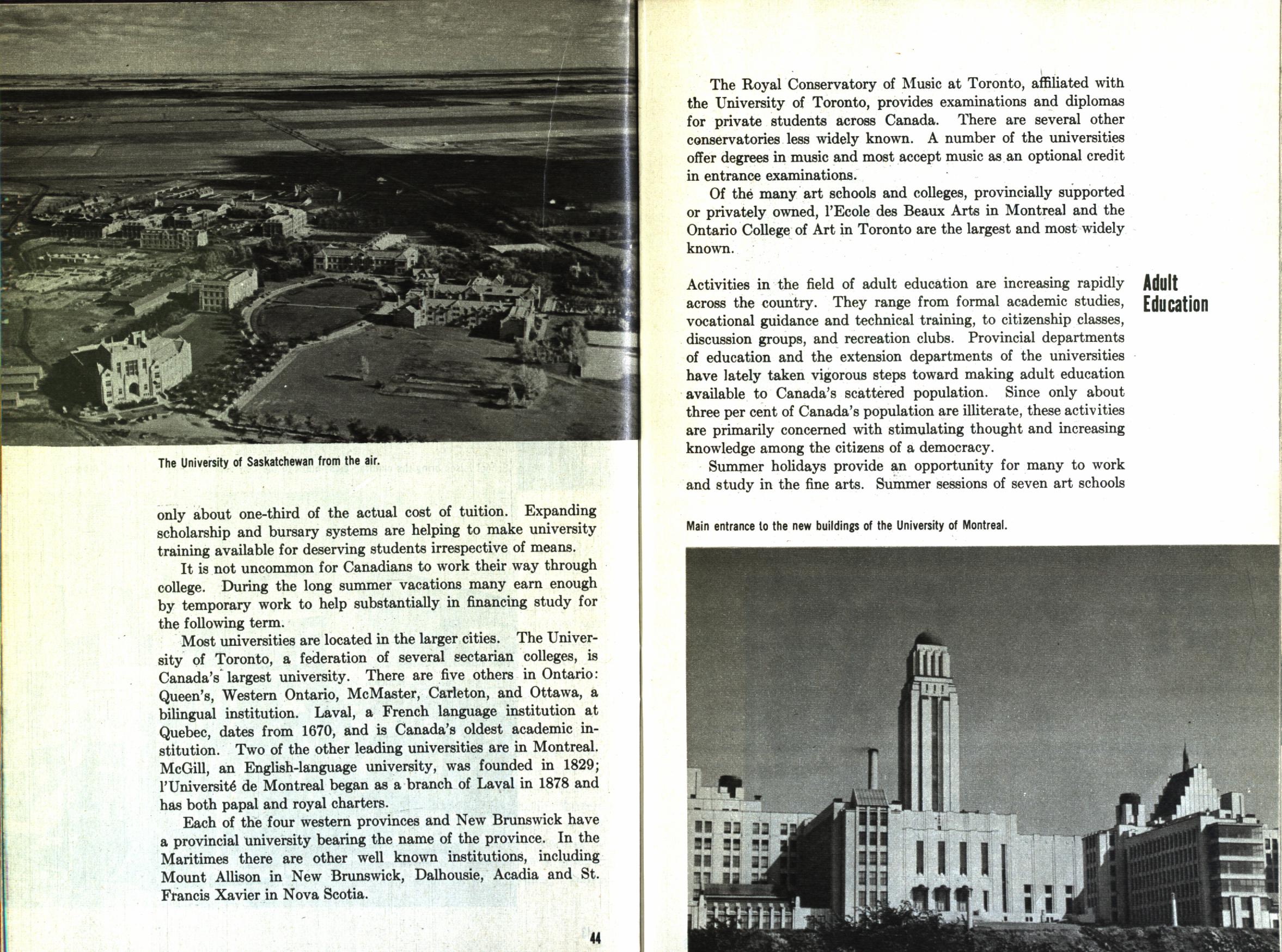 The University of Saskatchewan from the air.

only about one-third of the actual cost of tuition. Expanding scholarship and bursary systems are helping to make university training available for deserving students irrespective of means.

It is not uncommon for Canadians to work their way through college. During the long summer vacations many earn enough by temporary work to help substantially in financing study for the following term.

Most universities are located in the larger cities. The University of Toronto, a federation of several sectarian colleges, is Canada's largest university. There are five others in Ontario: Queen's, Western Ontario, McMaster, Carleton, and Ottawa, a bilingual institution. Laval, a French language institution at Quebec, dates from 1670, and is Canada's oldest academic institution. Two of the other leading universities are in Montreal. McGill, an English-language university, was founded in 1829; l'Université de Montreal began as a branch of Laval in 1878 and has both papal and royal charters.

Each of the four western provinces and New Brunswick have a provincial university bearing the name of the province. In the Maritimes there are other well known institutions, including Mount Allison in New Brunswick, Dalhousie, Acadia and St. Francis Xavier in Nova Scotia.

44

The Royal Conservatory of Music at Toronto, affiliated with the University of Toronto, provides examinations and diplomas for private students across Canada. There are several other conservatories less widely known. A number of the universities offer degrees in music and most accept music as an optional credit in entrance examinations.

Of the many art schools and colleges, provincially supported or privately owned, l'Ecole des Beaux Arts in Montreal and the Ontario College of Art in Toronto are the largest and most widely known.

Adult Education

Activities in the field of adult education are increasing rapidly across the country. They range from formal academic studies, vocational guidance and technical training, to citizenship classes, discussion groups, and recreation clubs. Provincial departments of education and the extension departments of the universities have lately taken vigorous steps toward making adult education available to Canada's scattered population. Since only about three per cent of Canada's population are illiterate, these activities are primarily concerned with stimulating thought and increasing knowledge among the citizens of a democracy.

Summer holidays provide an opportunity for many to work and study in the fine arts. Summer sessions of seven art schools

Main entrance to the new buildings of the University of Montreal.